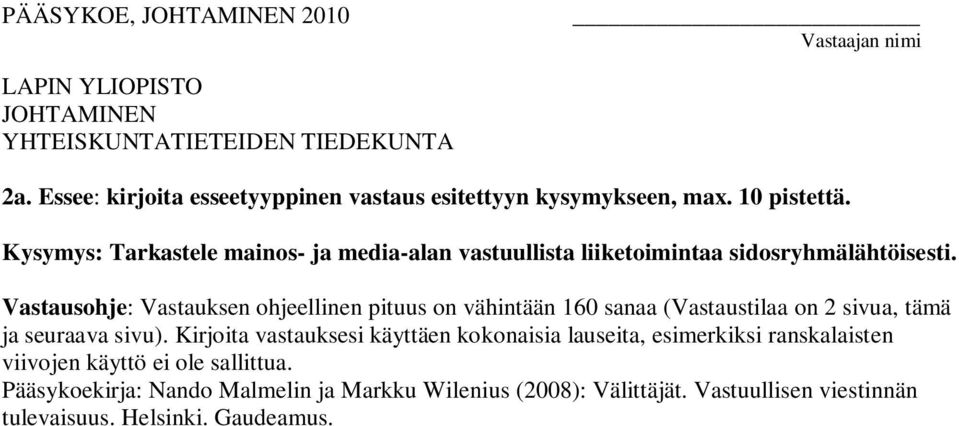 PÄÄSYKOE, JOHTAMINEN 2010

Vastaajan nimi

LAPIN YLIOPISTO
JOHTAMINEN
YHTEISKUNTATIETEIDEN TIEDEKUNTA

2a. Essee: kirjoita esseetyyppinen vastaus esitettyyn kysymykseen, max. 10 pistettä.

Kysymys: Tarkastele mainos- ja media-alan vastuullista liiketoimintaa sidosryhmälähtöisesti.

Vastausohje: Vastauksen ohjeellinen pituus on vähintään 160 sanaa (Vastaustilaa on 2 sivua, tämä ja seuraava sivu). Kirjoita vastauksesi käyttäen kokonaisia lauseita, esimerkiksi ranskalaisten viivojen käyttö ei ole sallittua.
Pääsykoekirja: Nando Malmelin ja Markku Wilenius (2008): Välittäjät. Vastuullisen viestinnän tulevaisuus. Helsinki. Gaudeamus.